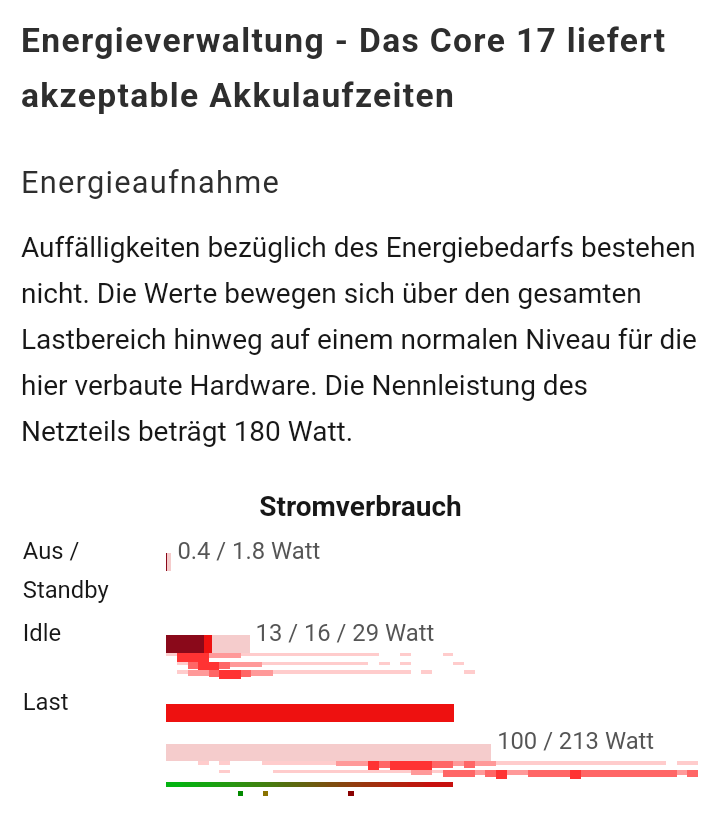 Energieverwaltung - Das Core 17 liefert akzeptable Akkulaufzeiten

Energieaufnahme

Auffälligkeiten bezüglich des Energiebedarfs bestehen nicht. Die Werte bewegen sich über den gesamten Lastbereich hinweg auf einem normalen Niveau für die hier verbaute Hardware. Die Nennleistung des Netzteils beträgt 180 Watt.

Stromverbrauch

Aus / Standby 0.4 / 1.8 Watt

Idle 13 / 16 / 29 Watt

Last 100 / 213 Watt